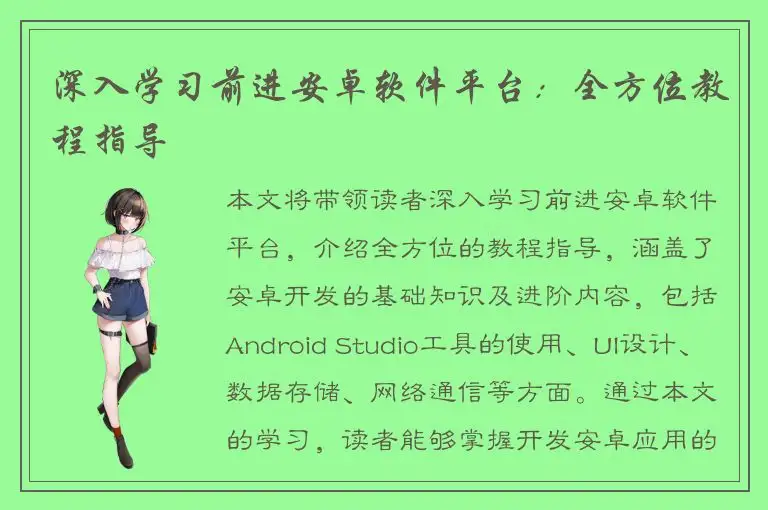 深入学习前进安卓软件平台：全方位教程指导

本文将带领读者深入学习前进安卓软件平台，介绍全方位的教程指导，涵盖了安卓开发的基础知识及进阶内容，包括Android Studio工具的使用、UI设计、数据存储、网络通信等方面。通过本文的学习，读者能够掌握开发安卓应用的